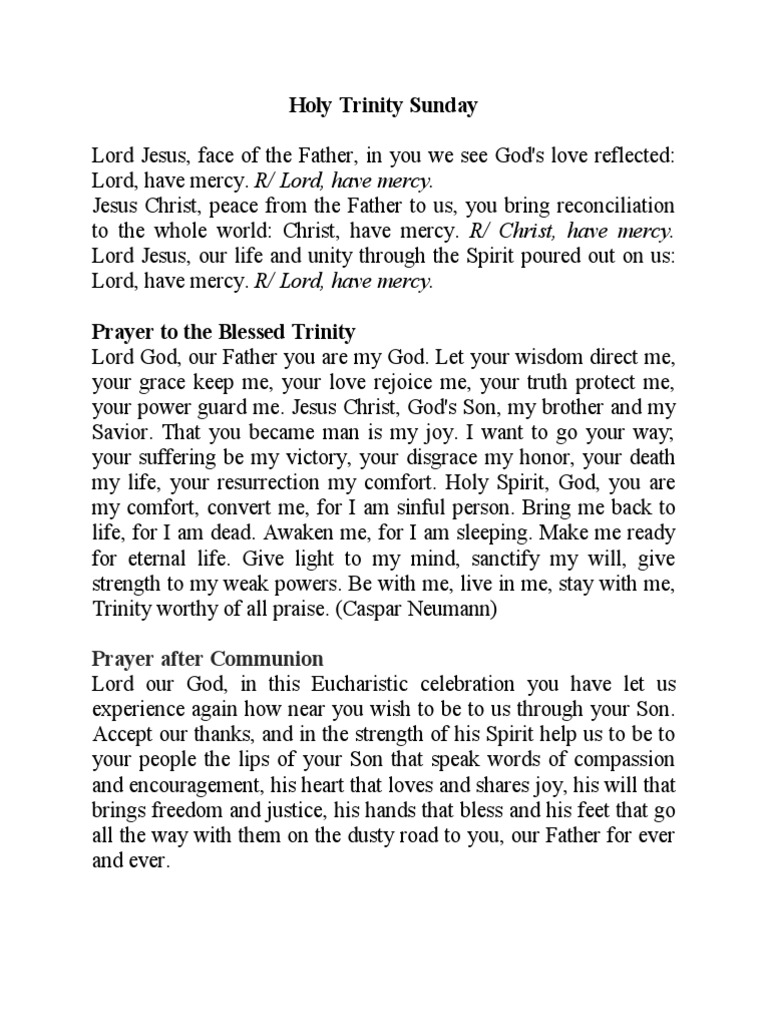 Holy Trinity Sunday

Lord Jesus, face of the Father, in you we see God's love reflected: Lord, have mercy. R/ Lord, have mercy.
Jesus Christ, peace from the Father to us, you bring reconciliation to the whole world: Christ, have mercy. R/ Christ, have mercy.
Lord Jesus, our life and unity through the Spirit poured out on us: Lord, have mercy. R/ Lord, have mercy.

Prayer to the Blessed Trinity
Lord God, our Father you are my God. Let your wisdom direct me, your grace keep me, your love rejoice me, your truth protect me, your power guard me. Jesus Christ, God's Son, my brother and my Savior. That you became man is my joy. I want to go your way; your suffering be my victory, your disgrace my honor, your death my life, your resurrection my comfort. Holy Spirit, God, you are my comfort, convert me, for I am sinful person. Bring me back to life, for I am dead. Awaken me, for I am sleeping. Make me ready for eternal life. Give light to my mind, sanctify my will, give strength to my weak powers. Be with me, live in me, stay with me, Trinity worthy of all praise. (Caspar Neumann)

Prayer after Communion
Lord our God, in this Eucharistic celebration you have let us experience again how near you wish to be to us through your Son. Accept our thanks, and in the strength of his Spirit help us to be to your people the lips of your Son that speak words of compassion and encouragement, his heart that loves and shares joy, his will that brings freedom and justice, his hands that bless and his feet that go all the way with them on the dusty road to you, our Father for ever and ever.